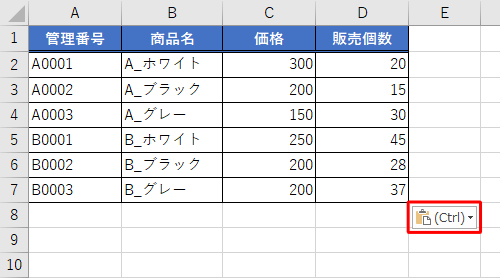 | | A | B | C | D | E |
|---|---|---|---|---|---|
| 1 | 管理番号 | 商品名 | 価格 | 販売個数 | |
| 2 | A0001 | A_ホワイト | 300 | 20 | |
| 3 | A0002 | A_ブラック | 200 | 15 | |
| 4 | A0003 | A_グレー | 150 | 30 | |
| 5 | B0001 | B_ホワイト | 250 | 45 | |
| 6 | B0002 | B_ブラック | 200 | 28 | |
| 7 | B0003 | B_グレー | 200 | 37 | |
| 8 | | | | | (Ctrl) |
| 9 | | | | | |
| 10 | | | | | |